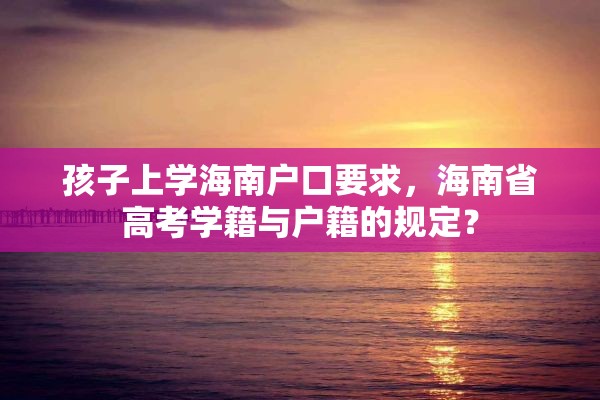 孩子上学海南户口要求，海南省高考学籍与户籍的规定？